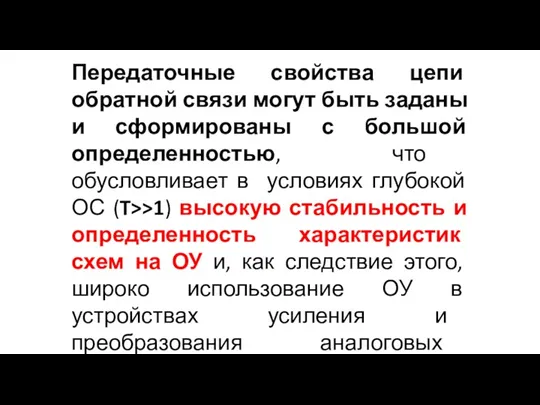 Передаточные свойства цепи обратной связи могут быть заданы и сформированы с большой определенностью, что обусловливает в условиях глубокой ОС (T>>1) высокую стабильность и определенность характеристик схем на ОУ и, как следствие этого, широко использование ОУ в устройствах усиления и преобразования аналоговых